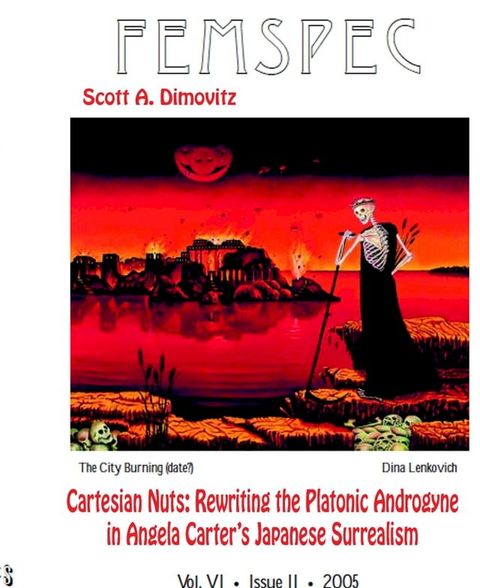 FEMSPEC

Scott A. Dimovitz

The City Burning (date?)

Dina Lenkovich

Cartesian Nuts: Rewriting the Platonic Androgyne in Angela Carter's Japanese Surrealism

Vol. VI • Issue II • 2005